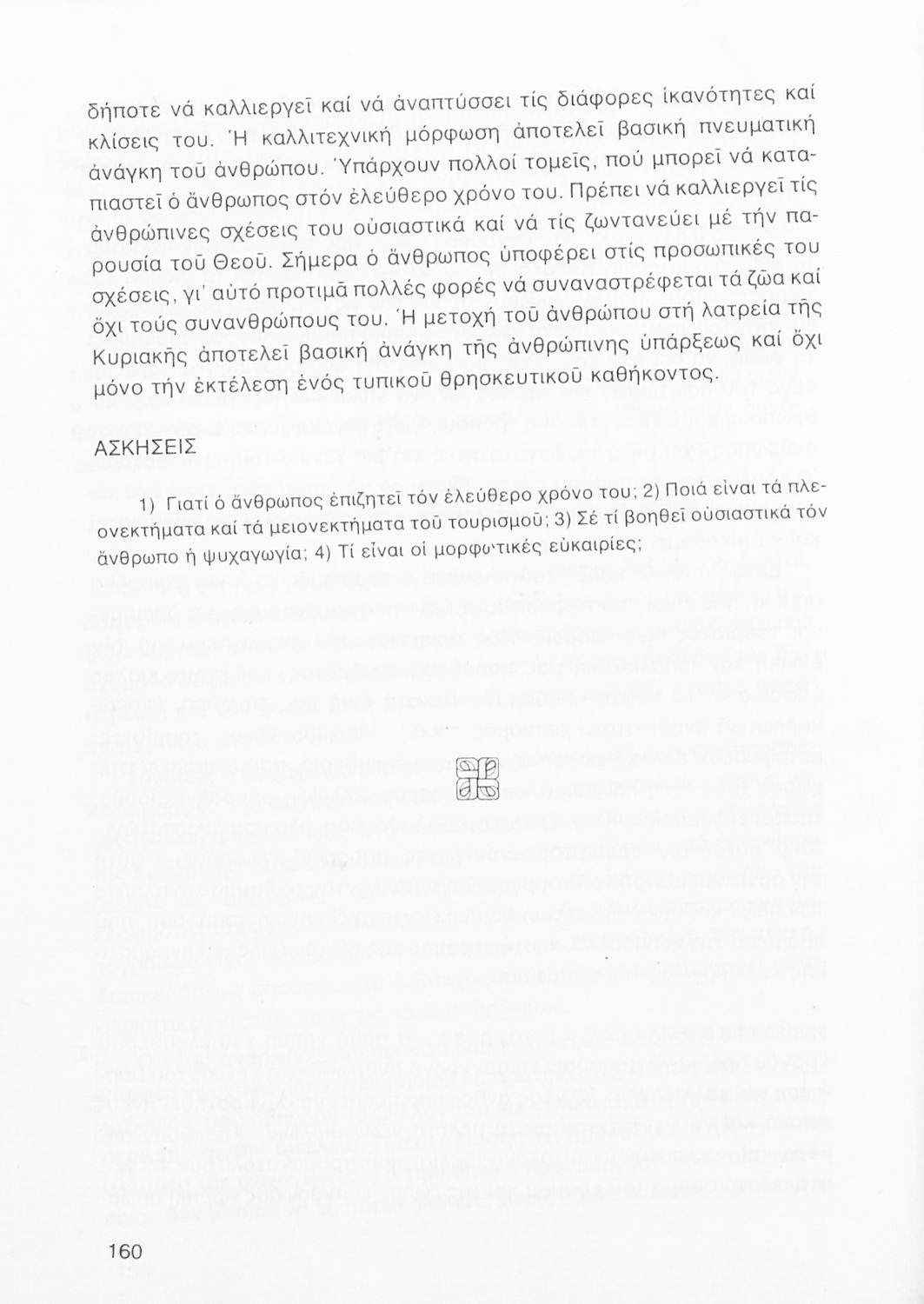 δήποτε νά καλλιεργεῖ καί νά ἀναπτύσσει τίς διάφορες ἱκανότητες καί κλίσεις του. Ἡ καλλιτεχνική μόρφωση ἀποτελεῖ βασική πνευματική ἀνάγκη τοῦ ἀνθρώπου. Ὑπάρχουν πολλοί τομεῖς, πού μπορεῖ νά καταπιαστεῖ ὁ ἄνθρωπος στόν ἐλεύθερο χρόνο του. Πρέπει νά καλλιεργεῖ τίς ἀνθρώπινες σχέσεις του οὐσιαστικά καί νά τίς ζωντανεύει μέ τήν παρουσία τοῦ Θεοῦ. Σήμερα ὁ ἄνθρωπος ὑποφέρει στίς προσωπικές του σχέσεις, γι' αὐτό προτιμᾶ πολλές φορές νά συναναστρέφεται τά ζῶα καί ὄχι τούς συνανθρώπους του. Ἡ μετοχή τοῦ ἀνθρώπου στή λατρεία τῆς Κυριακῆς ἀποτελεῖ βασική ἀνάγκη τῆς ἀνθρώπινης ὑπάρξεως καί ὄχι μόνο τήν ἐκτέλεση ἑνός τυπικοῦ θρησκευτικοῦ καθήκοντος.

ΑΣΚΗΣΕΙΣ

1) Γιατί ὁ ἄνθρωπος ἐπιζητεῖ τόν ἐλεύθερο χρόνο του; 2) Ποιά εἶναι τά πλεονεκτήματα καί τά μειονεκτήματα τοῦ τουρισμοῦ; 3) Σέ τί βοηθεῖ οὐσιαστικά τόν ἄνθρωπο ἡ ψυχαγωγία; 4) Τί εἶναι οἱ μορφωτικές εὐκαιρίες;

160